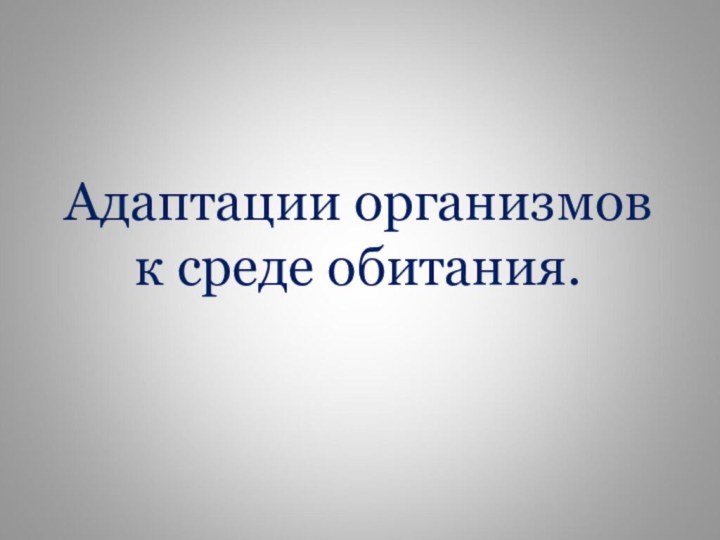 Адаптации организмов к среде обитания.